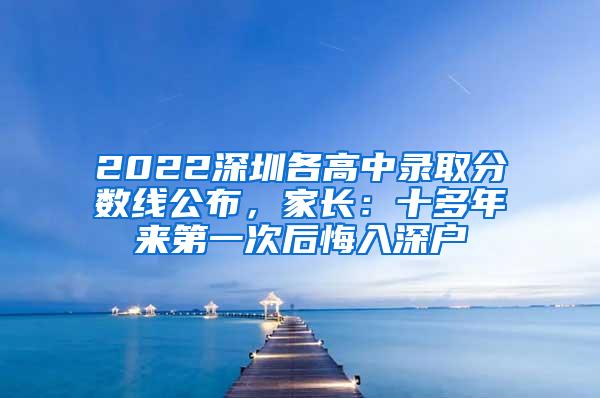 2022深圳各高中录取分数线公布，家长：十多年来第一次后悔入深户